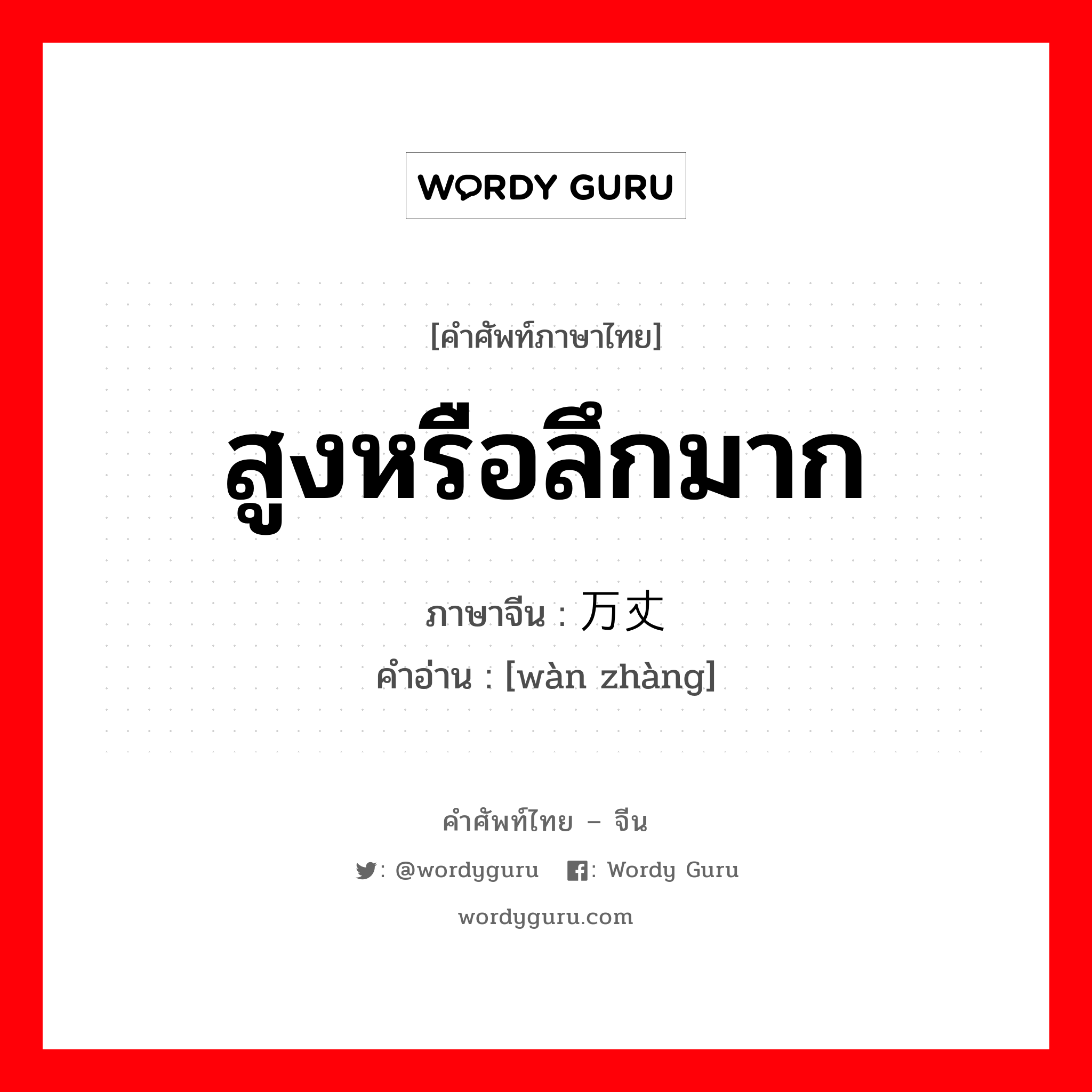 WORDY GURU

[คำศัพท์ภาษาไทย]

สูงหรือลึกมาก

ภาษาจีน : 万丈

คำอ่าน : [wàn zhàng]

คำศัพท์ไทย – จีน

: @wordyguru : Wordy Guru

wordyguru.com